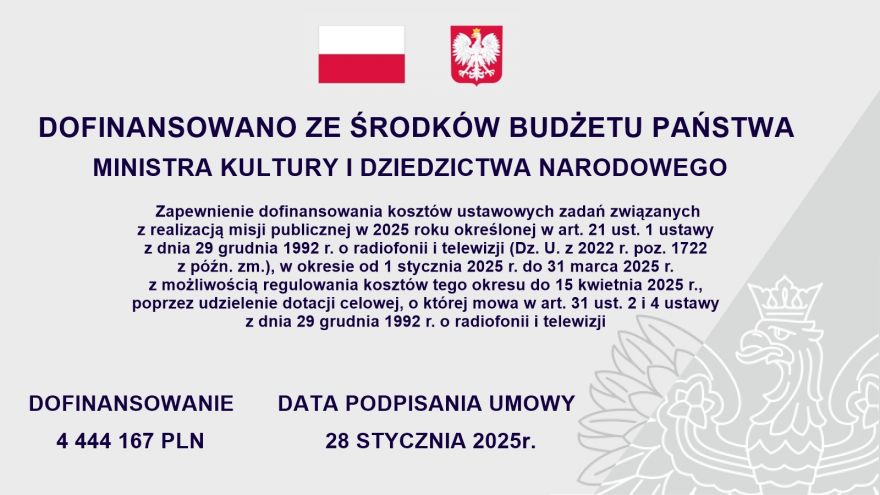 DOFINANSOWANO ZE ŚRODKÓW BUDŻETU PAŃSTWA
MINISTRA KULTURY I DZIEDZICTWA NARODOWEGO

Zapewnienie dofinansowania kosztów ustawowych zadań związanych z realizacją misji publicznej w 2025 roku określonej w art. 21 ust. 1 ustawy z dnia 29 grudnia 1992 r. o radiofonii i telewizji (Dz. U. z 2022 r. poz. 1722 z późn. zm.), w okresie od 1 stycznia 2025 r. do 31 marca 2025 r. z możliwością regulowania kosztów tego okresu do 15 kwietnia 2025 r., poprzez udzielenie dotacji celowej, o której mowa w art. 31 ust. 2 i 4 ustawy z dnia 29 grudnia 1992 r. o radiofonii i telewizji

DOFINANSOWANIE
4 444 167 PLN

DATA PODPISANIA UMOWY
28 STYCZNIA 2025r.